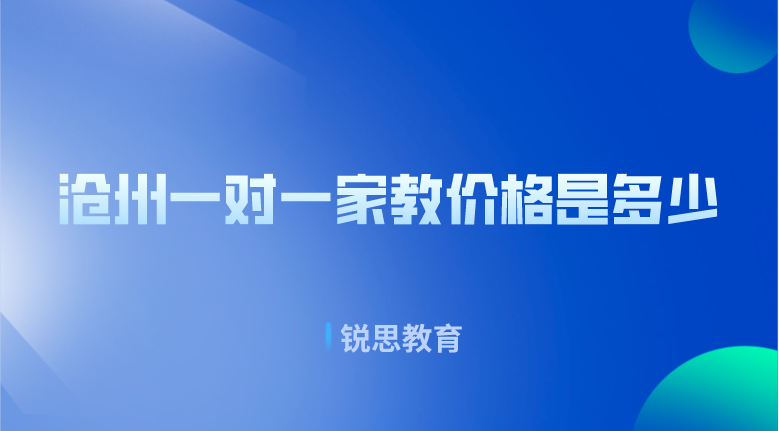 沧州一对一家教价格是多少

锐思教育